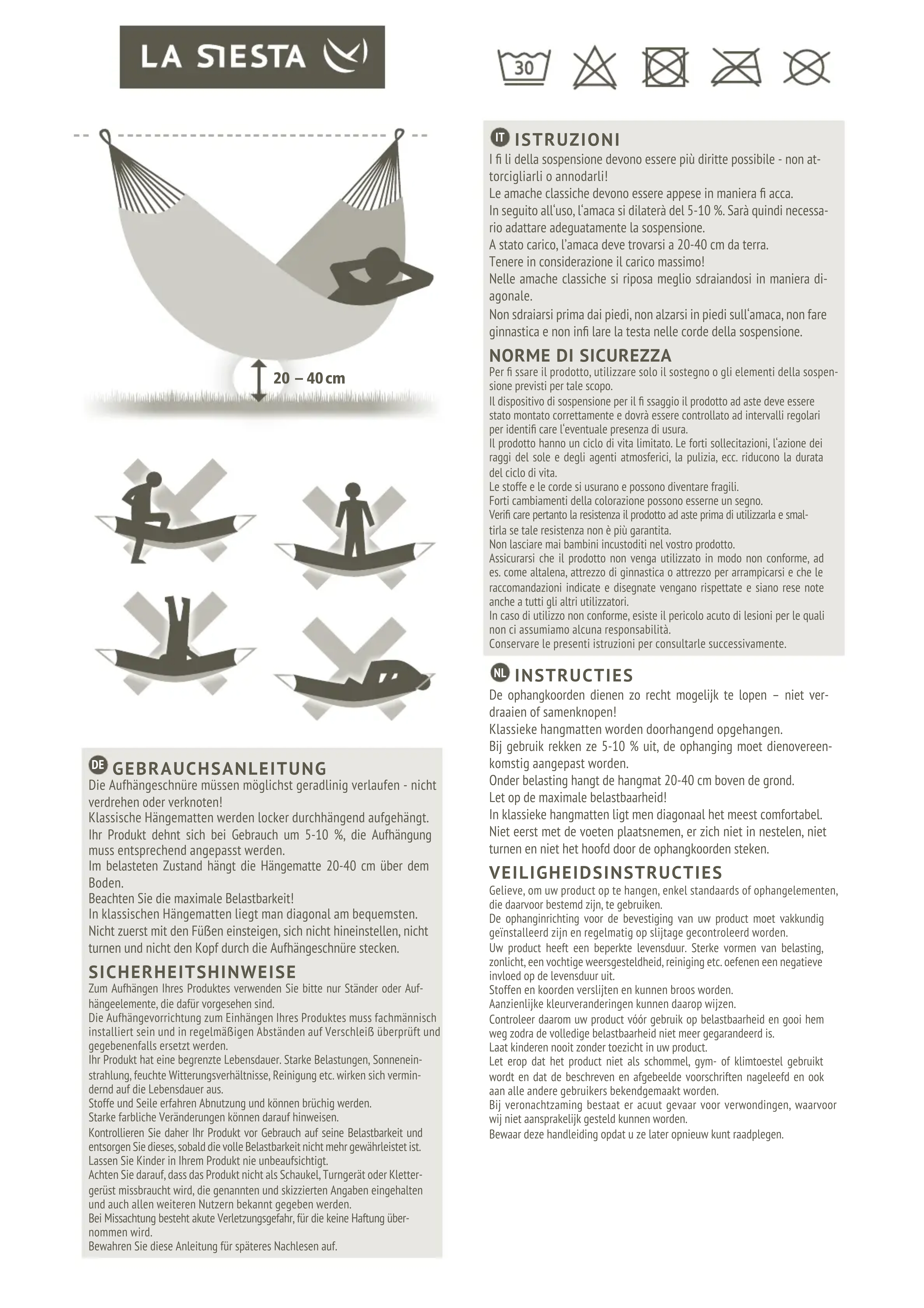 LA SIESTA

30

20 – 40 cm

DE GEBRAUCHSANLEITUNG
Die Aufhängeschnüre müssen möglichst geradlinig verlaufen - nicht verdrehen oder verknoten!
Klassische Hängematten werden locker durchhängend aufgehängt.
Ihr Produkt dehnt sich bei Gebrauch um 5-10 %, die Aufhängung muss entsprechend angepasst werden.
Im belasteten Zustand hängt die Hängematte 20-40 cm über dem Boden.
Beachten Sie die maximale Belastbarkeit!
In klassischen Hängematten liegt man diagonal am bequemsten.
Nicht zuerst mit den Füßen einsteigen, sich nicht hineinstellen, nicht turnen und nicht den Kopf durch die Aufhängeschnüre stecken.

SICHERHEITSHINWEISE
Zum Aufhängen Ihres Produktes verwenden Sie bitte nur Ständer oder Aufhängeelemente, die dafür vorgesehen sind.
Die Aufhängevorrichtung zum Einhängen Ihres Produktes muss fachmännisch installiert sein und in regelmäßigen Abständen auf Verschleiß überprüft und gegebenenfalls ersetzt werden.
Ihr Produkt hat eine begrenzte Lebensdauer. Starke Belastungen, Sonneneinstrahlung, feuchte Witterungsverhältnisse, Reinigung etc. wirken sich vermindernd auf die Lebensdauer aus.
Stoffe und Seile erfahren Abnutzung und können brüchig werden.
Starke farbliche Veränderungen können darauf hinweisen.
Kontrollieren Sie daher Ihr Produkt vor Gebrauch auf seine Belastbarkeit und entsorgen Sie dieses, sobald die volle Belastbarkeit nicht mehr gewährleistet ist.
Lassen Sie Kinder in Ihrem Produkt nie unbeaufsichtigt.
Achten Sie darauf, dass das Produkt nicht als Schaukel, Turngerät oder Klettergerüst missbraucht wird, die genannten und skizzierten Angaben eingehalten und auch allen weiteren Nutzern bekannt gegeben werden.
Bei Missachtung besteht akute Verletzungsgefahr, für die keine Haftung übernommen wird.
Bewahren Sie diese Anleitung für späteres Nachlesen auf.

IT ISTRUZIONI
I fi li della sospensione devono essere più diritte possibile - non attorcigliarli o annodarli!
Le amache classiche devono essere appese in maniera fi acca.
In seguito all'uso, l'amaca si dilaterà del 5-10 %. Sarà quindi necessario adattare adeguatamente la sospensione.
A stato carico, l'amaca deve trovarsi a 20-40 cm da terra.
Tenere in considerazione il carico massimo!
Nelle amache classiche si riposa meglio sdraiandosi in maniera diagonale.
Non sdraiarsi prima dai piedi, non alzarsi in piedi sull'amaca, non fare ginnastica e non infi lare la testa nelle corde della sospensione.

NORME DI SICUREZZA
Per fi ssare il prodotto, utilizzare solo il sostegno o gli elementi della sospensione previsti per tale scopo.
Il dispositivo di sospensione per il fi ssaggio il prodotto ad aste deve essere stato montato correttamente e dovrà essere controllato ad intervalli regolari per identifi care l'eventuale presenza di usura.
Il prodotto hanno un ciclo di vita limitato. Le forti sollecitazioni, l'azione dei raggi del sole e degli agenti atmosferici, la pulizia, ecc. riducono la durata del ciclo di vita.
Le stoffe e le corde si usurano e possono diventare fragili.
Forti cambiamenti della colorazione possono esserne un segno.
Verifi care pertanto la resistenza il prodotto ad aste prima di utilizzarla e smaltirla se tale resistenza non è più garantita.
Non lasciare mai bambini incustoditi nel vostro prodotto.
Assicurarsi che il prodotto non venga utilizzato in modo non conforme, ad es. come altalena, attrezzo di ginnastica o attrezzo per arrampicarsi e che le raccomandazioni indicate e disegnate vengano rispettate e siano rese note anche a tutti gli altri utilizzatori.
In caso di utilizzo non conforme, esiste il pericolo acuto di lesioni per le quali non ci assumiamo alcuna responsabilità.
Conservare le presenti istruzioni per consultarle successivamente.

NL INSTRUCTIES
De ophangkoorden dienen zo recht mogelijk te lopen – niet verdraaien of samenknopen!
Klassieke hangmatten worden doorhangend opgehangen.
Bij gebruik rekken ze 5-10 % uit, de ophanging moet dienovereenkomstig aangepast worden.
Onder belasting hangt de hangmat 20-40 cm boven de grond.
Let op de maximale belastbaarheid!
In klassieke hangmatten ligt men diagonaal het meest comfortabel.
Niet eerst met de voeten plaatsnemen, er zich niet in nestelen, niet turnen en niet het hoofd door de ophangkoorden steken.

VEILIGHEIDSINSTRUCTIES
Gelieve, om uw product op te hangen, enkel standaards of ophangelementen, die daarvoor bestemd zijn, te gebruiken.
De ophanginrichting voor de bevestiging van uw product moet vakkundig geïnstalleerd zijn en regelmatig op slijtage gecontroleerd worden.
Uw product heeft een beperkte levensduur. Sterke vormen van belasting, zonlicht, een vochtige weersgesteldheid, reiniging etc. oefenen een negatieve invloed op de levensduur uit.
Stoffen en koorden verslijten en kunnen broos worden.
Aanzienlijke kleurveranderingen kunnen daarop wijzen.
Controleer daarom uw product vóór gebruik op belastbaarheid en gooi hem weg zodra de volledige belastbaarheid niet meer gegarandeerd is.
Laat kinderen nooit zonder toezicht in uw product.
Let erop dat het product niet als schommel, gym- of klimtoestel gebruikt wordt en dat de beschreven en afgebeelde voorschriften nageleefd en ook aan alle andere gebruikers bekendgemaakt worden.
Bij veronachtzaming bestaat er acuut gevaar voor verwondingen, waarvoor wij niet aansprakelijk gesteld kunnen worden.
Bewaar deze handleiding opdat u ze later opnieuw kunt raadplegen.